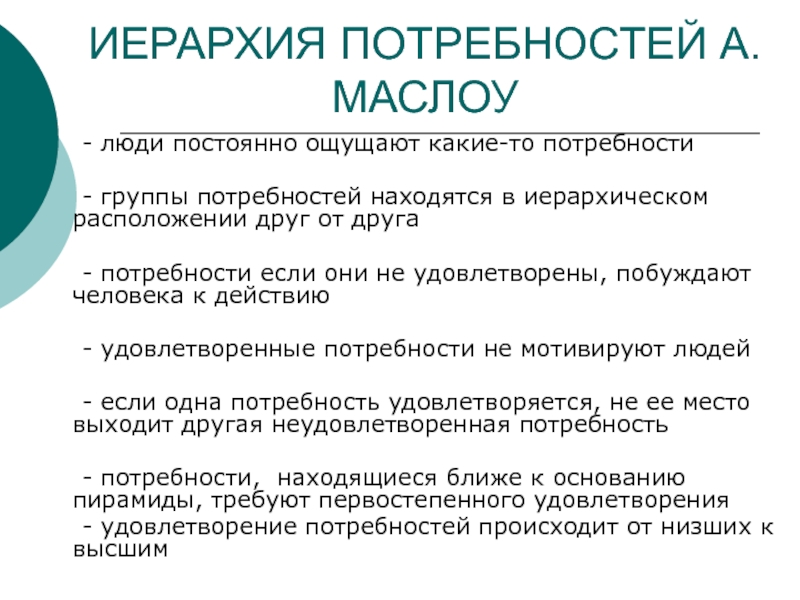 ИЕРАРХИЯ ПОТРЕБНОСТЕЙ А. МАСЛОУ

- люди постоянно ощущают какие-то потребности

- группы потребностей находятся в иерархическом расположении друг от друга

- потребности если они не удовлетворены, побуждают человека к действию

- удовлетворенные потребности не мотивируют людей

- если одна потребность удовлетворяется, не ее место выходит другая неудовлетворенная потребность

- потребности, находящиеся ближе к основанию пирамиды, требуют первостепенного удовлетворения
- удовлетворение потребностей происходит от низших к высшим